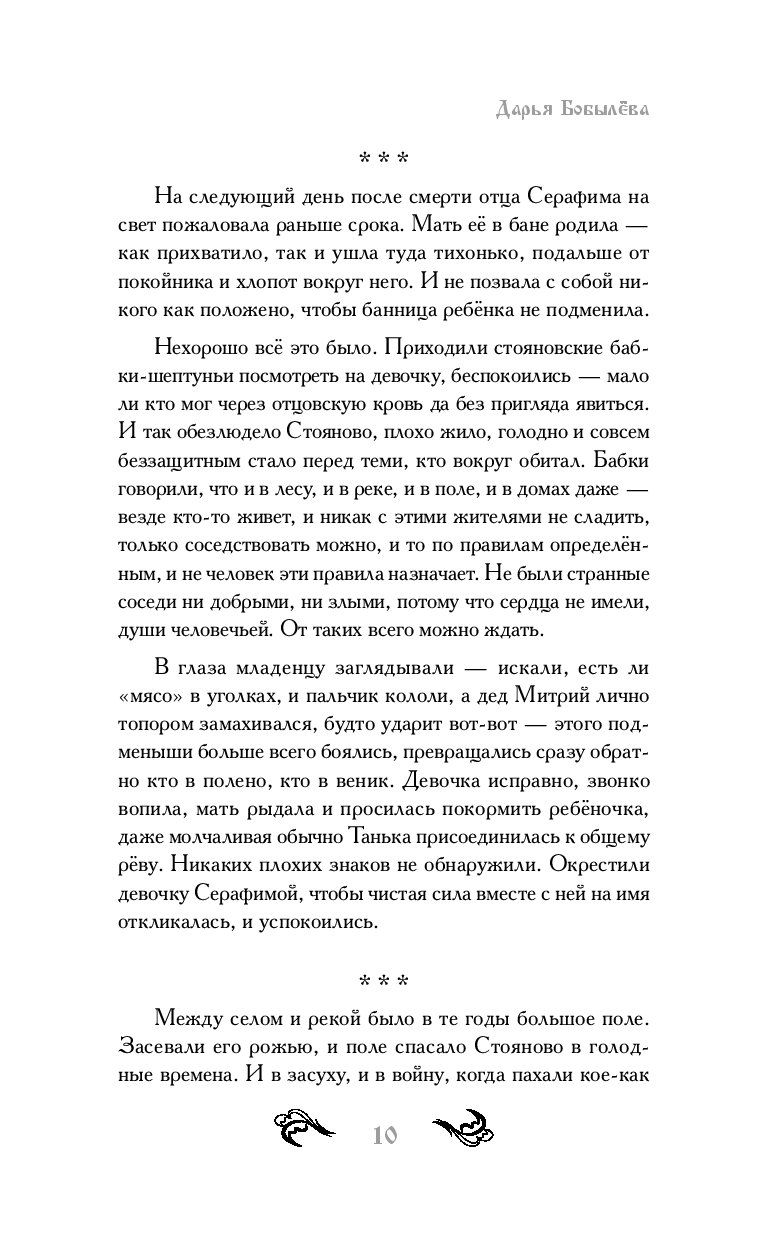 Дарья Бобылёва

* * *

На следующий день после смерти отца Серафима на свет пожаловала раньше срока. Мать её в бане родила — как прихватило, так и ушла туда тихонько, подальше от покойника и хлопот вокруг него. И не позвала с собой никого как положено, чтобы банница ребёнка не подменила.

Нехорошо всё это было. Приходили стояновские бабки-шептуньи посмотреть на девочку, беспокоились — мало ли кто мог через отцовскую кровь да без пригляда явиться. И так обезлюдело Стояново, плохо жило, голодно и совсем беззащитным стало перед теми, кто вокруг обитал. Бабки говорили, что и в лесу, и в реке, и в поле, и в домах даже — везде кто-то живет, и никак с этими жителями не сладить, только соседствовать можно, и то по правилам определённым, и не человек эти правила назначает. Не были странные соседи ни добрыми, ни злыми, потому что сердца не имели, души человечьей. От таких всего можно ждать.

В глаза младенцу заглядывали — искали, есть ли «мясо» в уголках, и пальчик кололи, а дед Митрий лично топором замахивался, будто ударит вот-вот — этого подменыши больше всего боялись, превращались сразу обратно кто в полено, кто в веник. Девочка исправно, звонко вопила, мать рыдала и просилась покормить ребёночка, даже молчаливая обычно Танька присоединилась к общему рёву. Никаких плохих знаков не обнаружили. Окрестили девочку Серафимой, чтобы чистая сила вместе с ней на имя откликалась, и успокоились.

* * *

Между селом и рекой было в те годы большое поле. Засевали его рожью, и поле спасало Стояново в голодные времена. И в засуху, и в войну, когда пахали кое-как

10